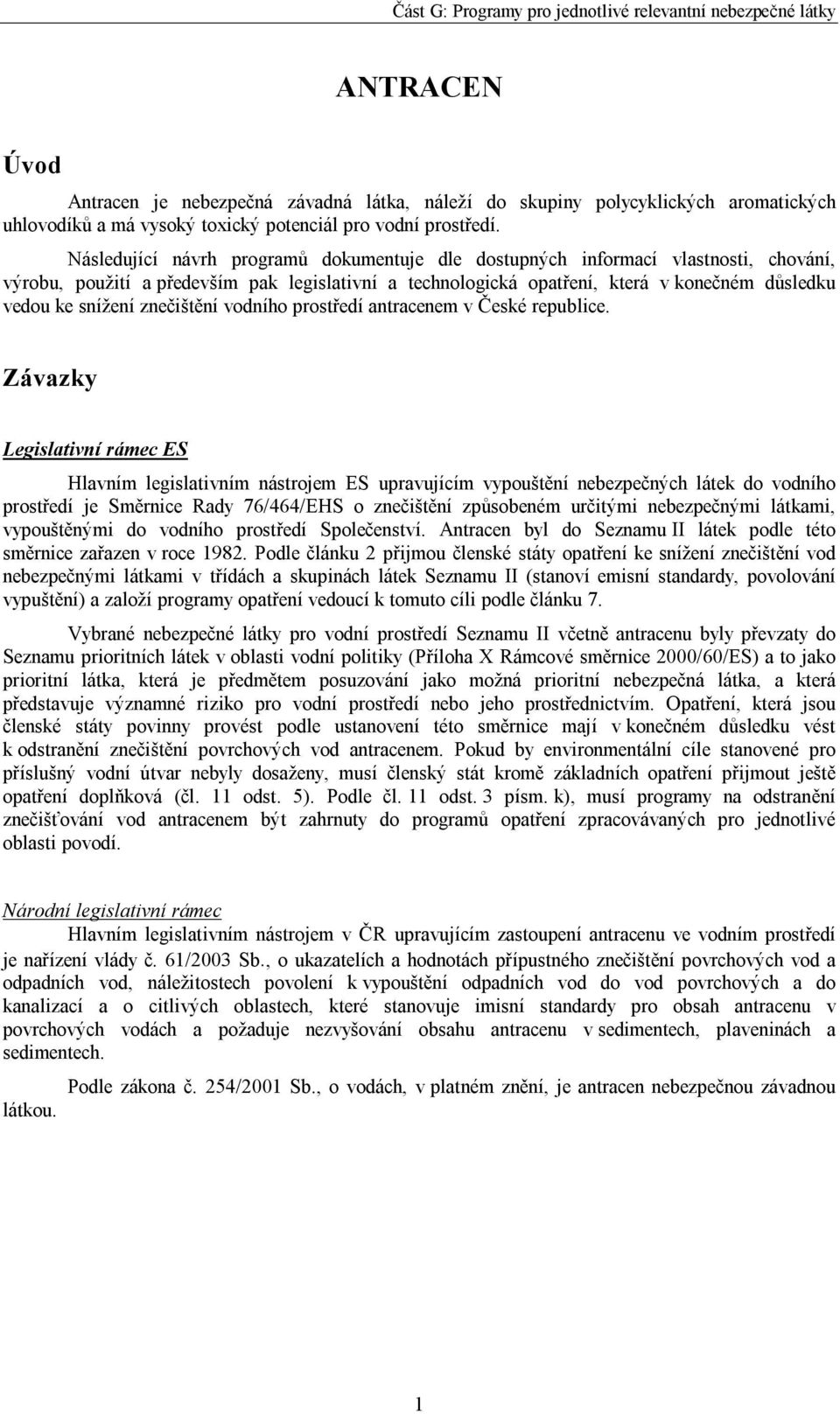 Část G: Programy pro jednotlivé relevantní nebezpečné látky

ANTRACEN

Úvod

Antracen je nebezpečná závadná látka, náleží do skupiny polycyklických aromatických uhlovodíků a má vysoký toxický potenciál pro vodní prostředí.

Následující návrh programů dokumentuje dle dostupných informací vlastnosti, chování, výrobu, použití a především pak legislativní a technologická opatření, která v konečném důsledku vedou ke snížení znečištění vodního prostředí antracenem v České republice.

Závazky

Legislativní rámec ES

Hlavním legislativním nástrojem ES upravujícím vypouštění nebezpečných látek do vodního prostředí je Směrnice Rady 76/464/EHS o znečištění způsobeném určitými nebezpečnými látkami, vypouštěnými do vodního prostředí Společenství. Antracen byl do Seznamu II látek podle této směrnice zařazen v roce 1982. Podle článku 2 přijmou členské státy opatření ke snížení znečištění vod nebezpečnými látkami v třídách a skupinách látek Seznamu II (stanoví emisní standardy, povolování vypuštění) a založí programy opatření vedoucí k tomuto cíli podle článku 7.

Vybrané nebezpečné látky pro vodní prostředí Seznamu II včetně antracenu byly převzaty do Seznamu prioritních látek v oblasti vodní politiky (Příloha X Rámcové směrnice 2000/60/ES) a to jako prioritní látka, která je předmětem posuzování jako možná prioritní nebezpečná látka, a která představuje významné riziko pro vodní prostředí nebo jeho prostřednictvím. Opatření, která jsou členské státy povinny provést podle ustanovení této směrnice mají v konečném důsledku vést k odstranění znečištění povrchových vod antracenem. Pokud by environmentální cíle stanovené pro příslušný vodní útvar nebyly dosaženy, musí členský stát kromě základních opatření přijmout ještě opatření doplňková (čl. 11 odst. 5). Podle čl. 11 odst. 3 písm. k), musí programy na odstranění znečišťování vod antracenem být zahrnuty do programů opatření zpracovávaných pro jednotlivé oblasti povodí.

Národní legislativní rámec

Hlavním legislativním nástrojem v ČR upravujícím zastoupení antracenu ve vodním prostředí je nařízení vlády č. 61/2003 Sb., o ukazatelích a hodnotách přípustného znečištění povrchových vod a odpadních vod, náležitostech povolení k vypouštění odpadních vod do vod povrchových a do kanalizací a o citlivých oblastech, které stanovuje imisní standardy pro obsah antracenu v povrchových vodách a požaduje nezvyšování obsahu antracenu v sedimentech, plaveninách a sedimentech.

Podle zákona č. 254/2001 Sb., o vodách, v platném znění, je antracen nebezpečnou závadnou látkou.

1